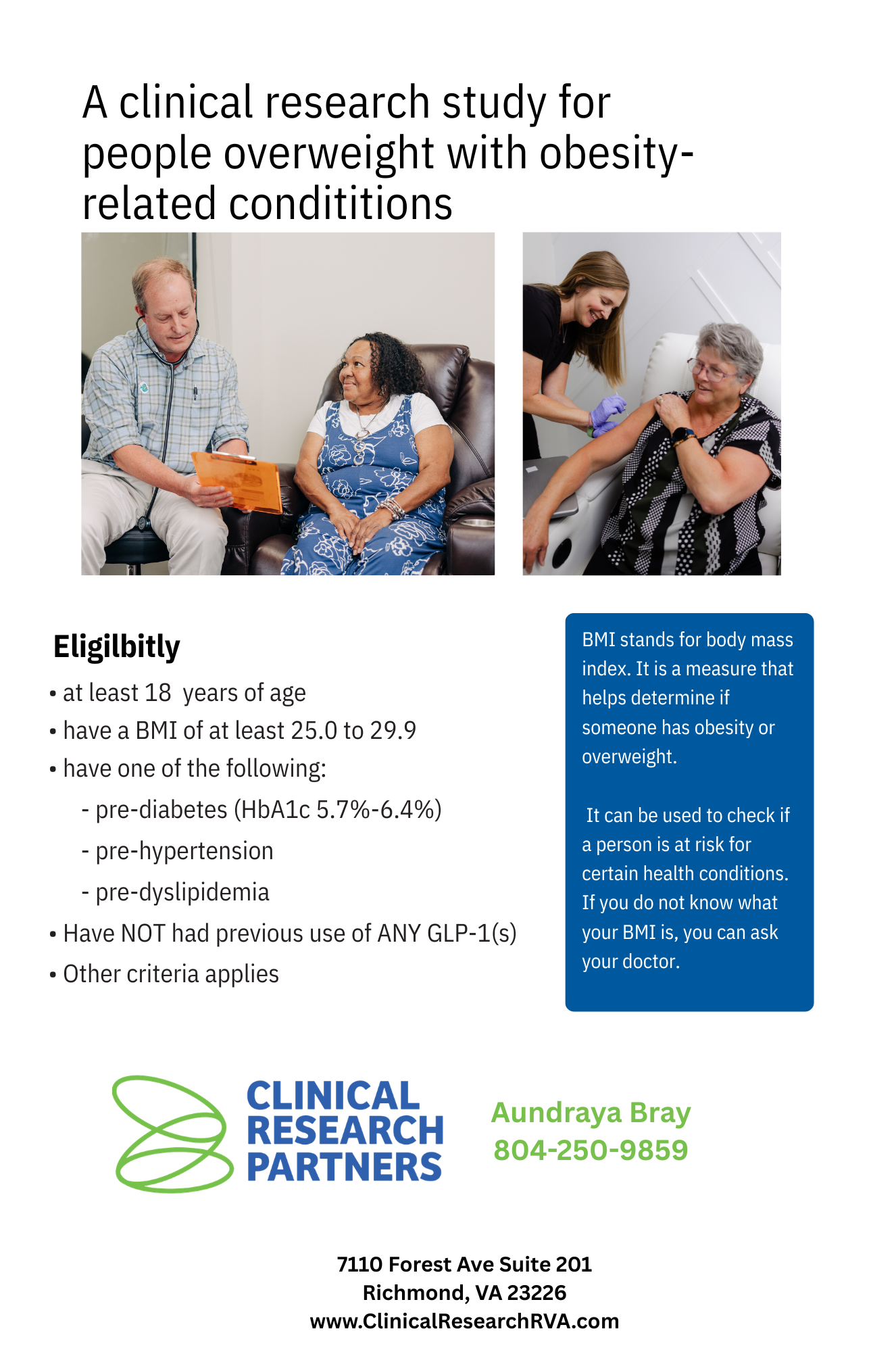 A clinical research study for people overweight with obesity-related condititions

Eligilbitly

• at least 18 years of age
• have a BMI of at least 25.0 to 29.9
• have one of the following:
- pre-diabetes (HbA1c 5.7%-6.4%)
- pre-hypertension
- pre-dyslipidemia
• Have NOT had previous use of ANY GLP-1(s)
• Other criteria applies

BMI stands for body mass index. It is a measure that helps determine if someone has obesity or overweight.

It can be used to check if a person is at risk for certain health conditions. If you do not know what your BMI is, you can ask your doctor.

CLINICAL RESEARCH PARTNERS

Aundraya Bray
804-250-9859

7110 Forest Ave Suite 201
Richmond, VA 23226
www.ClinicalResearchRVA.com